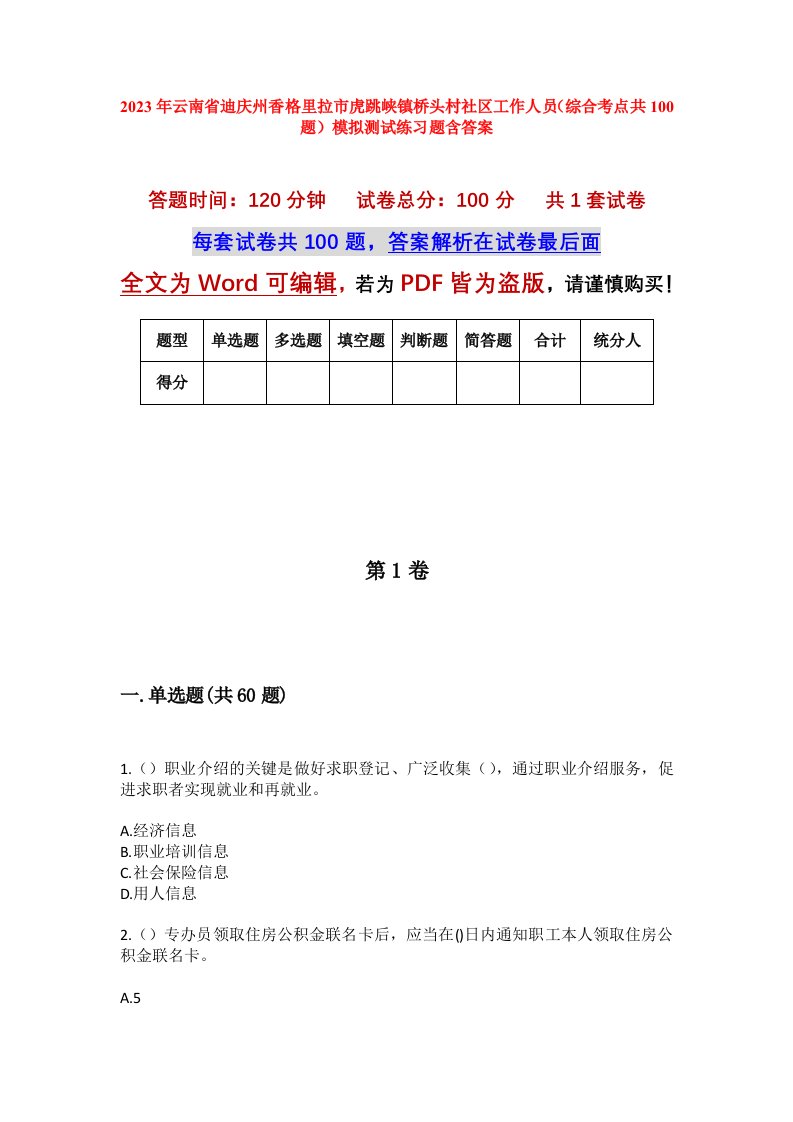 2023年云南省迪庆州香格里拉市虎跳峡镇桥头村社区工作人员（综合考点共100题）模拟测试练习题含答案

答题时间：120分钟　试卷总分：100分　共1套试卷

每套试卷共100题，答案解析在试卷最后面

全文为Word可编辑，若为PDF皆为盗版，请谨慎购买！

| 题型 | 单选题 | 多选题 | 填空题 | 判断题 | 简答题 | 合计 | 统分人 |
|---|---|---|---|---|---|---|---|
| 得分 | | | | | | | |

第1卷

一.单选题(共60题)

1.（）职业介绍的关键是做好求职登记、广泛收集（），通过职业介绍服务，促进求职者实现就业和再就业。

A.经济信息
B.职业培训信息
C.社会保险信息
D.用人信息

2.（）专办员领取住房公积金联名卡后，应当在()日内通知职工本人领取住房公积金联名卡。

A.5